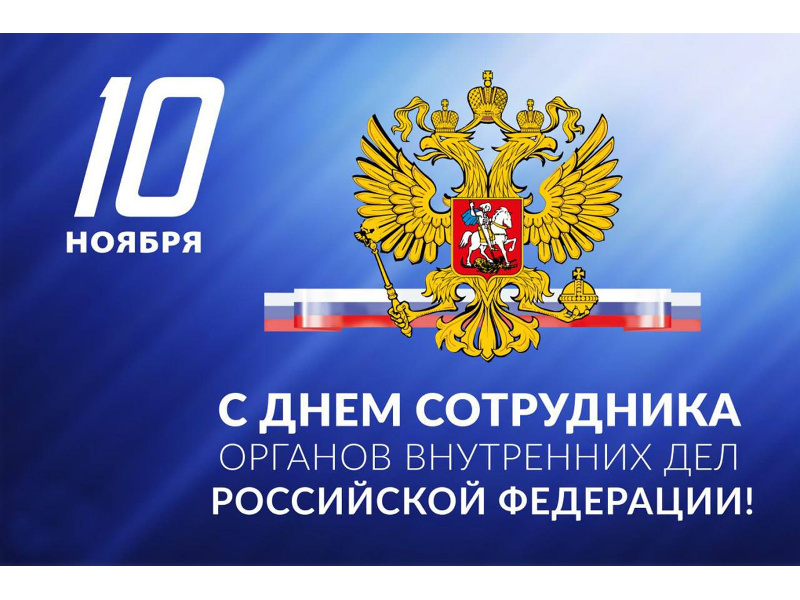 10
НОЯБРЯ

С ДНЕМ СОТРУДНИКА
ОРГАНОВ ВНУТРЕННИХ ДЕЛ
РОССИЙСКОЙ ФЕДЕРАЦИИ!